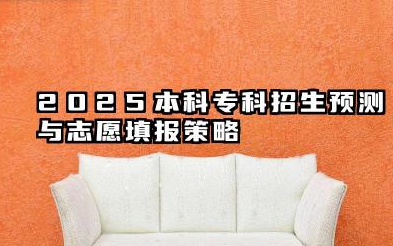 2025本科专科招生预测与志愿填报策略